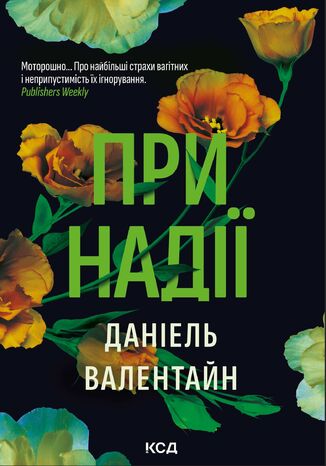 Моторошно... Про найбільші страхи вагітних і неприпустимість їх ігнорування.
Publishers Weekly

ПРИ НАДІЇ

ДАНІЕЛЬ ВАЛЕНТАЙН

КСД